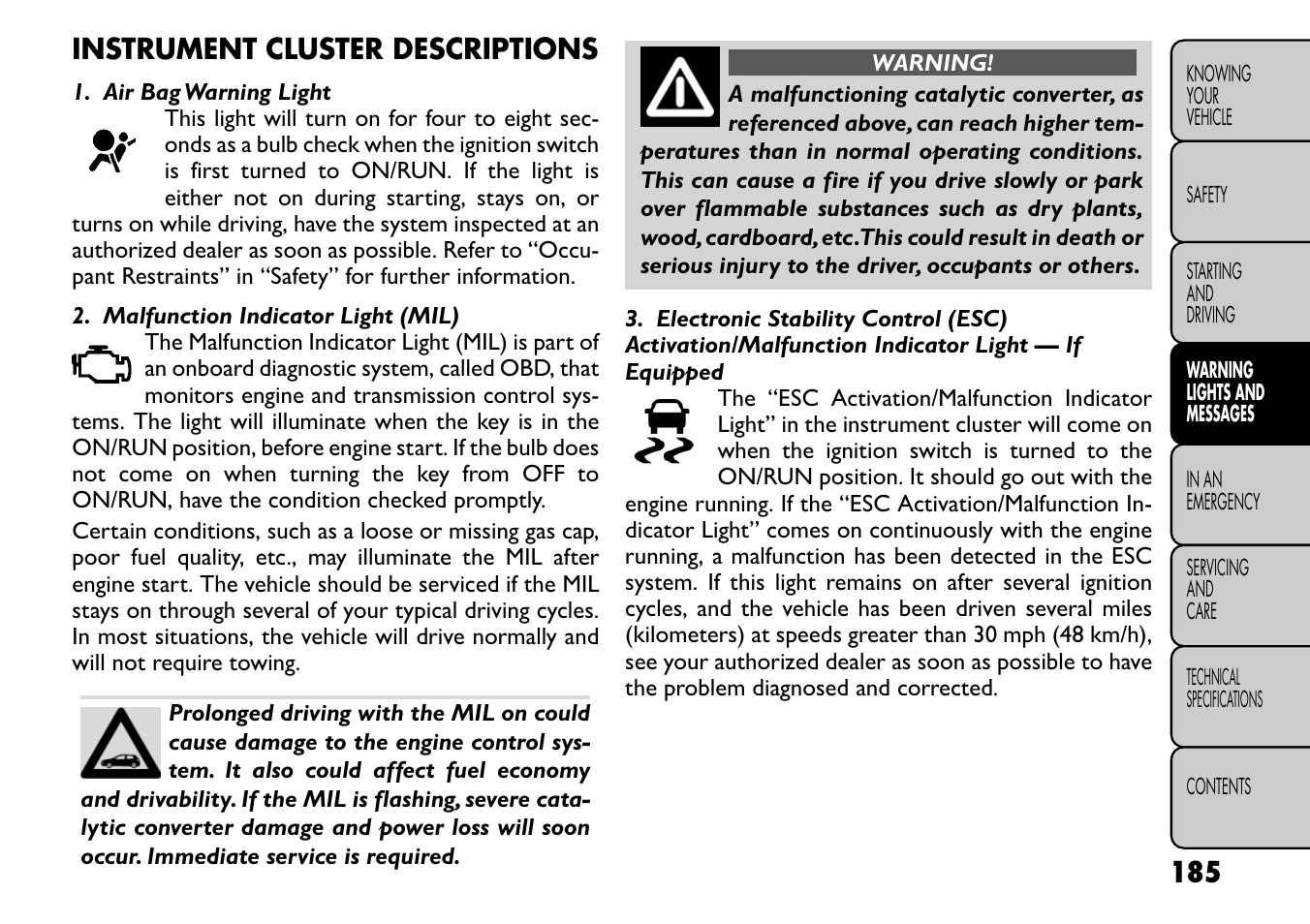 INSTRUMENT CLUSTER DESCRIPTIONS

1. Air Bag Warning Light

This light will turn on for four to eight seconds as a bulb check when the ignition switch is first turned to ON/RUN. If the light is either not on during starting, stays on, or turns on while driving, have the system inspected at an authorized dealer as soon as possible. Refer to “Occupant Restraints” in “Safety” for further information.

2. Malfunction Indicator Light (MIL)

The Malfunction Indicator Light (MIL) is part of an onboard diagnostic system, called OBD, that monitors engine and transmission control systems. The light will illuminate when the key is in the ON/RUN position, before engine start. If the bulb does not come on when turning the key from OFF to ON/RUN, have the condition checked promptly.

Certain conditions, such as a loose or missing gas cap, poor fuel quality, etc., may illuminate the MIL after engine start. The vehicle should be serviced if the MIL stays on through several of your typical driving cycles. In most situations, the vehicle will drive normally and will not require towing.

Prolonged driving with the MIL on could cause damage to the engine control system. It also could affect fuel economy and drivability. If the MIL is flashing, severe catalytic converter damage and power loss will soon occur. Immediate service is required.

WARNING!

A malfunctioning catalytic converter, as referenced above, can reach higher temperatures than in normal operating conditions. This can cause a fire if you drive slowly or park over flammable substances such as dry plants, wood, cardboard, etc. This could result in death or serious injury to the driver, occupants or others.

3. Electronic Stability Control (ESC) Activation/Malfunction Indicator Light — If Equipped

The “ESC Activation/Malfunction Indicator Light” in the instrument cluster will come on when the ignition switch is turned to the ON/RUN position. It should go out with the engine running. If the “ESC Activation/Malfunction Indicator Light” comes on continuously with the engine running, a malfunction has been detected in the ESC system. If this light remains on after several ignition cycles, and the vehicle has been driven several miles (kilometers) at speeds greater than 30 mph (48 km/h), see your authorized dealer as soon as possible to have the problem diagnosed and corrected.

KNOWING YOUR VEHICLE
SAFETY
STARTING AND DRIVING
WARNING LIGHTS AND MESSAGES
IN AN EMERGENCY
SERVICING AND CARE
TECHNICAL SPECIFICATIONS
CONTENTS

185